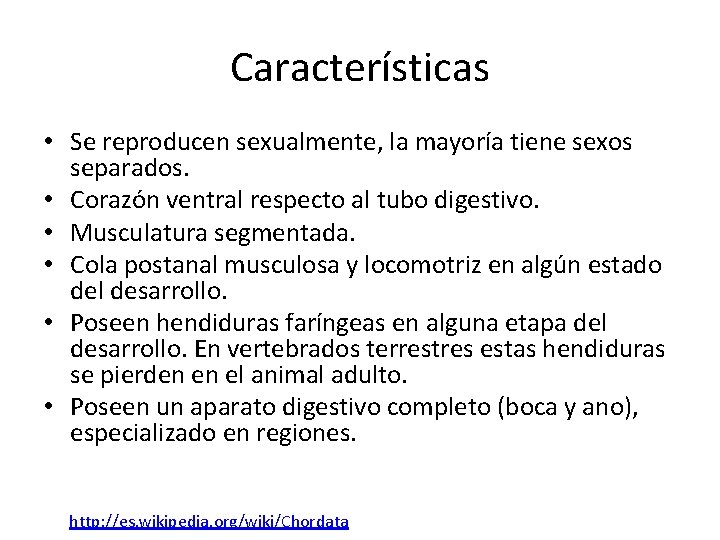 Características

• Se reproducen sexualmente, la mayoría tiene sexos separados.
• Corazón ventral respecto al tubo digestivo.
• Musculatura segmentada.
• Cola postanal musculosa y locomotriz en algún estado del desarrollo.
• Poseen hendiduras faríngeas en alguna etapa del desarrollo. En vertebrados terrestres estas hendiduras se pierden en el animal adulto.
• Poseen un aparato digestivo completo (boca y ano), especializado en regiones.

http://es.wikipedia.org/wiki/Chordata